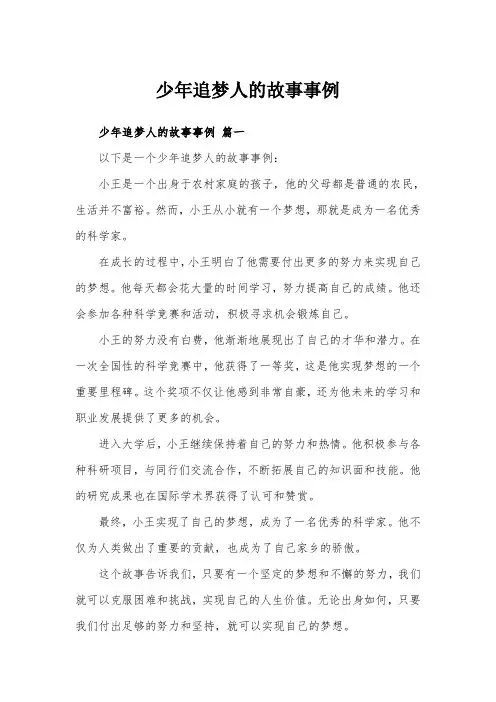 少年追梦人的故事事例

少年追梦人的故事事例 篇一

以下是一个少年追梦人的故事事例：

小王是一个出身于农村家庭的孩子，他的父母都是普通的农民，生活并不富裕。然而，小王从小就有一个梦想，那就是成为一名优秀的科学家。

在成长的过程中，小王明白了他需要付出更多的努力来实现自己的梦想。他每天都会花大量的时间学习，努力提高自己的成绩。他还会参加各种科学竞赛和活动，积极寻求机会锻炼自己。

小王的努力没有白费，他渐渐地展现出了自己的才华和潜力。在一次全国性的科学竞赛中，他获得了一等奖，这是他实现梦想的一个重要里程碑。这个奖项不仅让他感到非常自豪，还为他未来的学习和职业发展提供了更多的机会。

进入大学后，小王继续保持着自己的努力和热情。他积极参与各种科研项目，与同行们交流合作，不断拓展自己的知识面和技能。他的研究成果也在国际学术界获得了认可和赞赏。

最终，小王实现了自己的梦想，成为了一名优秀的科学家。他不仅为人类做出了重要的贡献，也成为了自己家乡的骄傲。

这个故事告诉我们，只要有一个坚定的梦想和不懈的努力，我们就可以克服困难和挑战，实现自己的人生价值。无论出身如何，只要我们付出足够的努力和坚持，就可以实现自己的梦想。